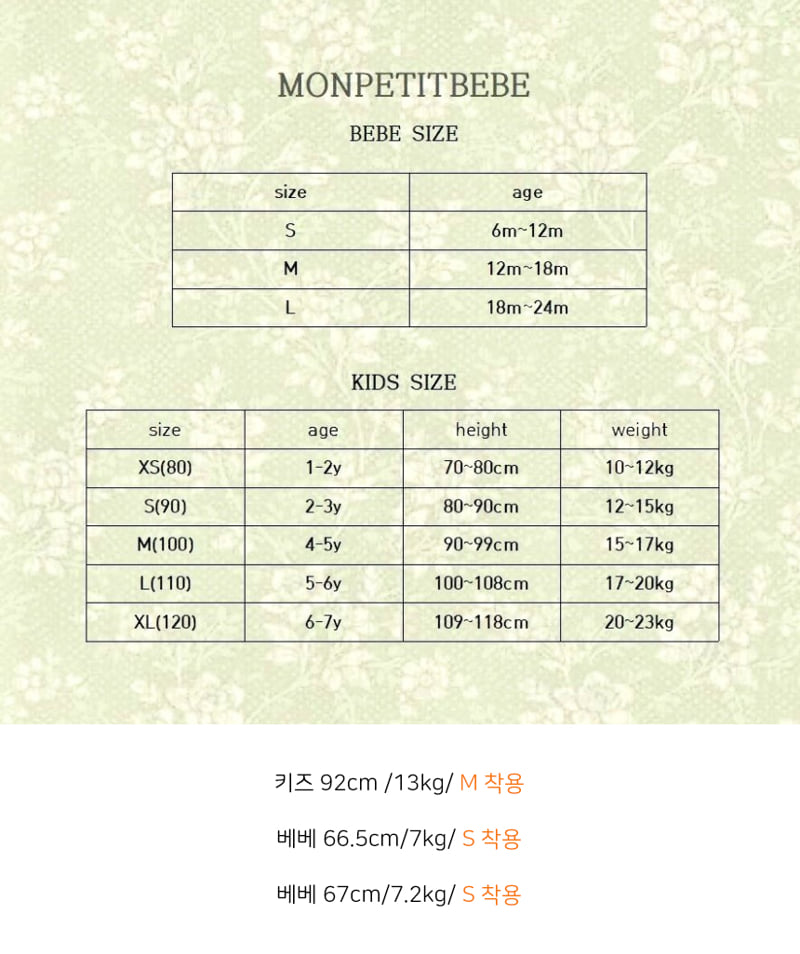 MONPETITBEBE

BEBE SIZE

| size | age |
|---|---|
| S | 6m~12m |
| M | 12m~18m |
| L | 18m~24m |

KIDS SIZE

| size | age | height | weight |
|---|---|---|---|
| XS(80) | 1-2y | 70~80cm | 10~12kg |
| S(90) | 2-3y | 80~90cm | 12~15kg |
| M(100) | 4-5y | 90~99cm | 15~17kg |
| L(110) | 5-6y | 100~108cm | 17~20kg |
| XL(120) | 6-7y | 109~118cm | 20~23kg |

키즈 92cm /13kg/ M 착용

베베 66.5cm/7kg/ S 착용

베베 67cm/7.2kg/ S 착용